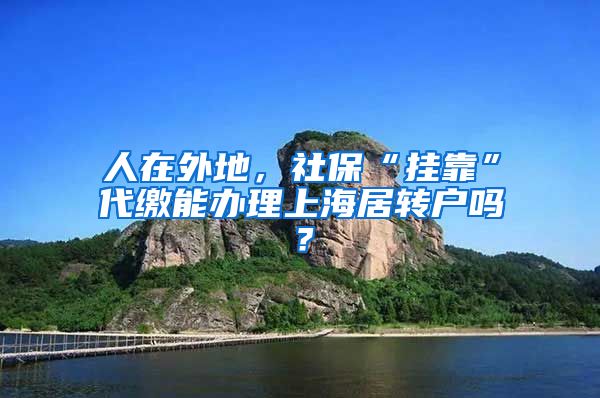 人在外地，社保“挂靠”代缴能办理上海居转户吗？